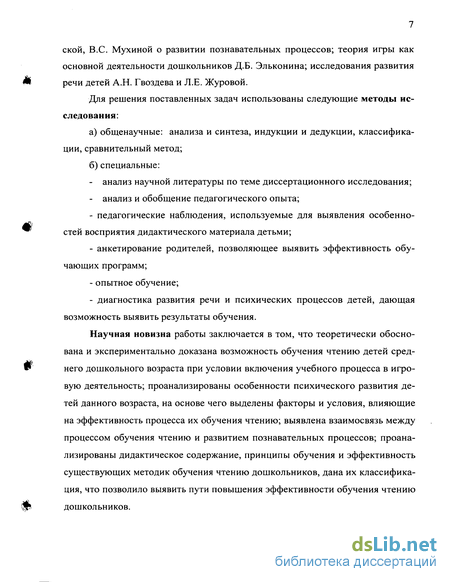 7

ской, В.С. Мухиной о развитии познавательных процессов; теория игры как основной деятельности дошкольников Д.Б. Эльконина; исследования развития речи детей А.Н. Гвоздева и Л.Е. Журовой.

Для решения поставленных задач использованы следующие **методы исследования**:

а) общенаучные: анализа и синтеза, индукции и дедукции, классификации, сравнительный метод;

б) специальные:

- анализ научной литературы по теме диссертационного исследования;

- анализ и обобщение педагогического опыта;

- педагогические наблюдения, используемые для выявления особенностей восприятия дидактического материала детьми;

- анкетирование родителей, позволяющее выявить эффективность обучающих программ;

- опытное обучение;

- диагностика развития речи и психических процессов детей, дающая возможность выявить результаты обучения.

**Научная новизна** работы заключается в том, что теоретически обоснована и экспериментально доказана возможность обучения чтению детей среднего дошкольного возраста при условии включения учебного процесса в игровую деятельность; проанализированы особенности психического развития детей данного возраста, на основе чего выделены факторы и условия, влияющие на эффективность процесса их обучения чтению; выявлена взаимосвязь между процессом обучения чтению и развитием познавательных процессов; проанализированы дидактическое содержание, принципы обучения и эффективность существующих методик обучения чтению дошкольников, дана их классификация, что позволило выявить пути повышения эффективности обучения чтению дошкольников.

dsLib.net
библиотека диссертаций